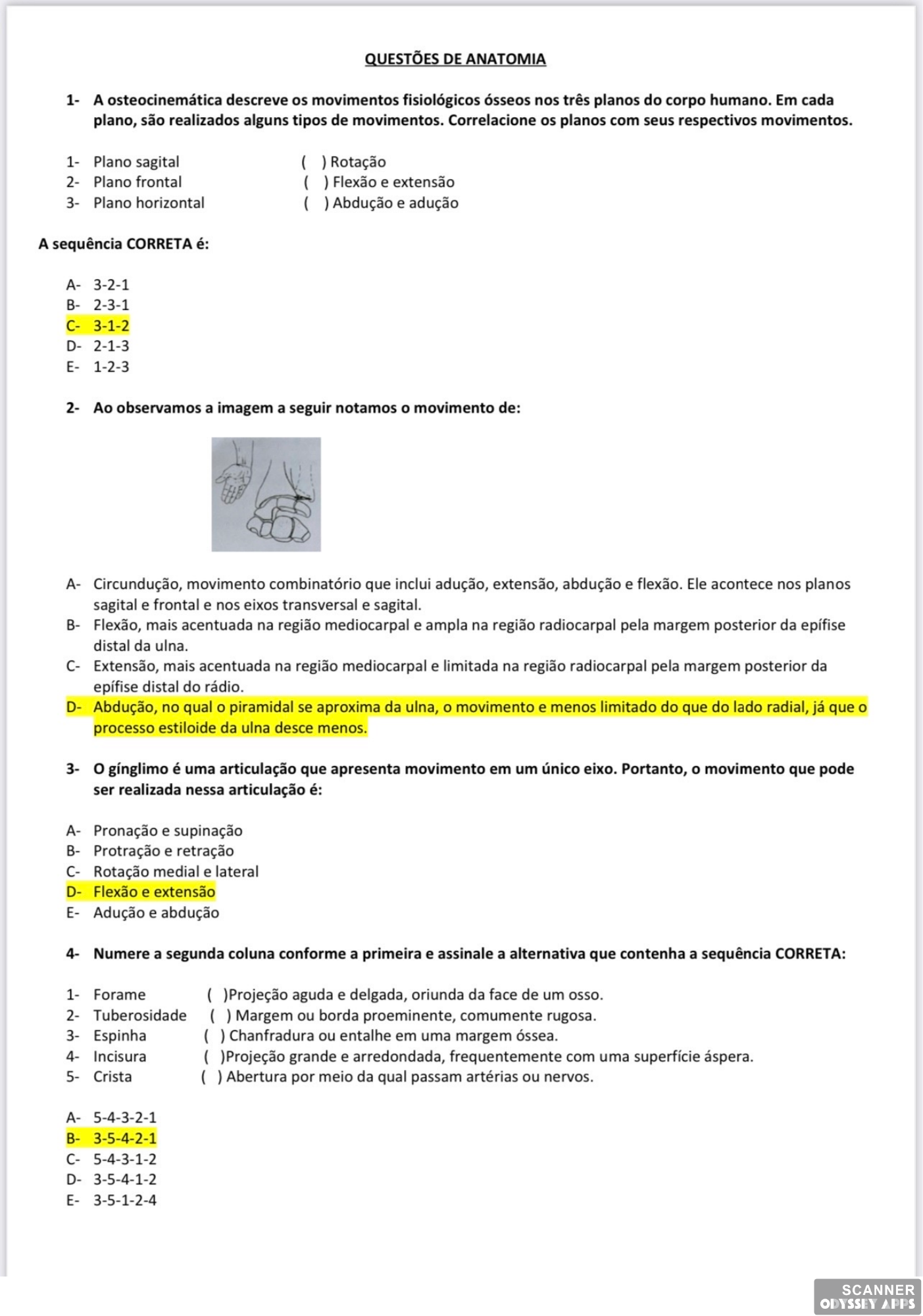 QUESTÕES DE ANATOMIA

1- A osteocinemática descreve os movimentos fisiológicos ósseos nos três planos do corpo humano. Em cada plano, são realizados alguns tipos de movimentos. Correlacione os planos com seus respectivos movimentos.

1- Plano sagital ( ) Rotação
2- Plano frontal ( ) Flexão e extensão
3- Plano horizontal ( ) Abdução e adução

A sequência CORRETA é:

A- 3-2-1
B- 2-3-1
C- 3-1-2
D- 2-1-3
E- 1-2-3

2- Ao observamos a imagem a seguir notamos o movimento de:

A- Circundução, movimento combinatório que inclui adução, extensão, abdução e flexão. Ele acontece nos planos sagital e frontal e nos eixos transversal e sagital.
B- Flexão, mais acentuada na região mediocarpal e ampla na região radiocarpal pela margem posterior da epífise distal da ulna.
C- Extensão, mais acentuada na região mediocarpal e limitada na região radiocarpal pela margem posterior da epífise distal do rádio.
D- Abdução, no qual o piramidal se aproxima da ulna, o movimento e menos limitado do que do lado radial, já que o processo estiloide da ulna desce menos.

3- O gínglimo é uma articulação que apresenta movimento em um único eixo. Portanto, o movimento que pode ser realizada nessa articulação é:

A- Pronação e supinação
B- Protração e retração
C- Rotação medial e lateral
D- Flexão e extensão
E- Adução e abdução

4- Numere a segunda coluna conforme a primeira e assinale a alternativa que contenha a sequência CORRETA:

1- Forame ( )Projeção aguda e delgada, oriunda da face de um osso.
2- Tuberosidade ( ) Margem ou borda proeminente, comumente rugosa.
3- Espinha ( ) Chanfradura ou entalhe em uma margem óssea.
4- Incisura ( )Projeção grande e arredondada, frequentemente com uma superfície áspera.
5- Crista ( ) Abertura por meio da qual passam artérias ou nervos.

A- 5-4-3-2-1
B- 3-5-4-2-1
C- 5-4-3-1-2
D- 3-5-4-1-2
E- 3-5-1-2-4

SCANNER
ODYSSEY APPS